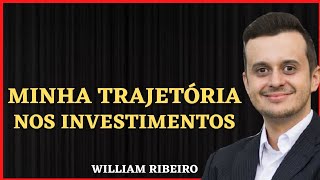 MINHA TRAJETÓRIA NOS INVESTIMENTOS

WILLIAM RIBEIRO